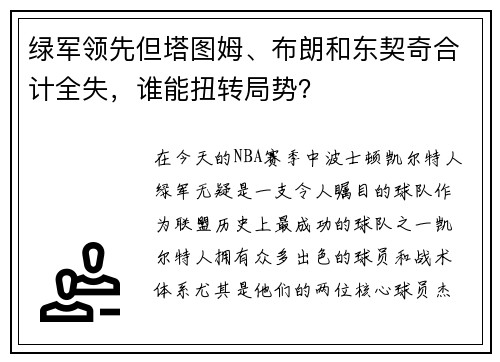 绿军领先但塔图姆、布朗和东契奇合计全失，谁能扭转局势？

在今天的NBA赛季中波士顿凯尔特人绿军无疑是一支令人瞩目的球队作为联盟历史上最成功的球队之一凯尔特人拥有众多出色的球员和战术体系尤其是他们的两位核心球员杰